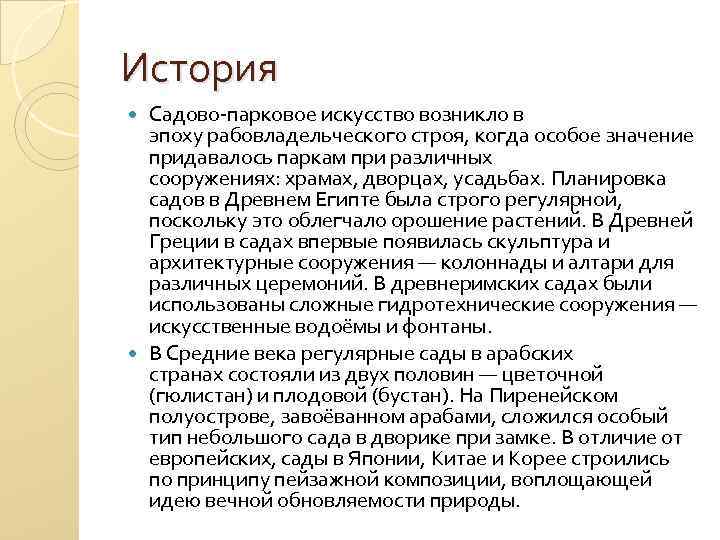 История

Садово-парковое искусство возникло в эпоху рабовладельческого строя, когда особое значение придавалось паркам при различных сооружениях: храмах, дворцах, усадьбах. Планировка садов в Древнем Египте была строго регулярной, поскольку это облегчало орошение растений. В Древней Греции в садах впервые появилась скульптура и архитектурные сооружения — колоннады и алтари для различных церемоний. В древнеримских садах были использованы сложные гидротехнические сооружения — искусственные водоёмы и фонтаны.

В Средние века регулярные сады в арабских странах состояли из двух половин — цветочной (гюлистан) и плодовой (бустан). На Пиренейском полуострове, завоёванном арабами, сложился особый тип небольшого сада в дворике при замке. В отличие от европейских, сады в Японии, Китае и Корее строились по принципу пейзажной композиции, воплощающей идею вечной обновляемости природы.